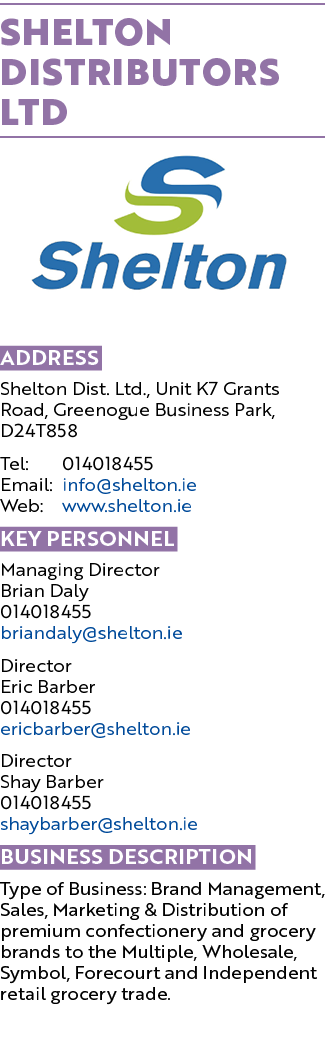 SHELTON DISTRIBUTORS LTD

Shelton

ADDRESS

Shelton Dist. Ltd., Unit K7 Grants Road, Greenogue Business Park, D24T858

Tel: 014018455
Email: info@shelton.ie
Web: www.shelton.ie

KEY PERSONNEL

Managing Director
Brian Daly
014018455
briandaly@shelton.ie

Director
Eric Barber
014018455
ericbarber@shelton.ie

Director
Shay Barber
014018455
shaybarber@shelton.ie

BUSINESS DESCRIPTION

Type of Business: Brand Management, Sales, Marketing & Distribution of premium confectionery and grocery brands to the Multiple, Wholesale, Symbol, Forecourt and Independent retail grocery trade.